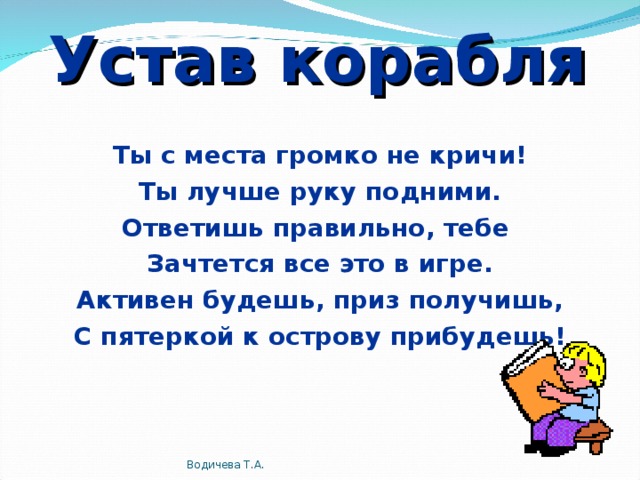 Устав корабля

Ты с места громко не кричи!
Ты лучше руку подними.
Ответишь правильно, тебе
Зачтется все это в игре.
Активен будешь, приз получишь,
С пятеркой к острову прибудешь!

Водичева Т.А.